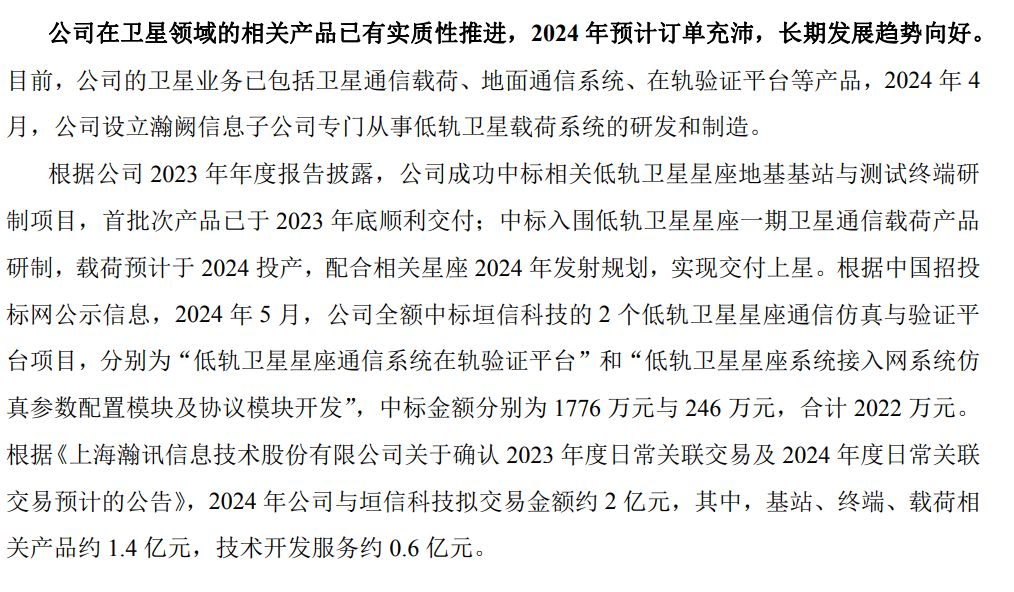 公司在卫星领域的相关产品已有实质性推进，2024 年预计订单充沛，长期发展趋势向好。目前，公司的卫星业务已包括卫星通信载荷、地面通信系统、在轨验证平台等产品，2024 年 4 月，公司设立瀚阙信息子公司专门从事低轨卫星载荷系统的研发和制造。

根据公司 2023 年年度报告披露，公司成功中标相关低轨卫星星座地基基站与测试终端研制项目，首批次产品已于 2023 年底顺利交付；中标入围低轨卫星星座一期卫星通信载荷产品研制，载荷预计于 2024 投产，配合相关星座 2024 年发射规划，实现交付上星。根据中国招投标网公示信息，2024 年 5 月，公司全额中标垣信科技的 2 个低轨卫星星座通信仿真与验证平台项目，分别为“低轨卫星星座通信系统在轨验证平台”和“低轨卫星星座系统接入网系统仿真参数配置模块及协议模块开发”，中标金额分别为 1776 万元与 246 万元，合计 2022 万元。根据《上海瀚讯信息技术股份有限公司关于确认 2023 年度日常关联交易及 2024 年度日常关联交易预计的公告》，2024 年公司与垣信科技拟交易金额约 2 亿元，其中，基站、终端、载荷相关产品约 1.4 亿元，技术开发服务约 0.6 亿元。